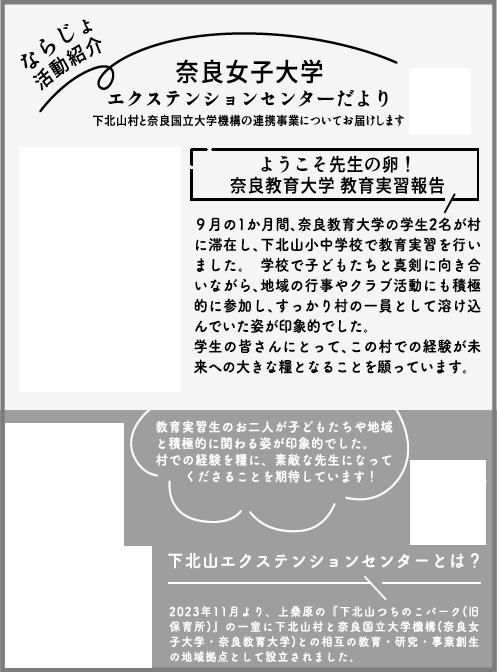 ならじょ
活動紹介

奈良女子大学
エクステンションセンターだより
下北山村と奈良国立大学機構の連携事業についてお届けします

ようこそ先生の卵！
奈良教育大学 教育実習報告

9月の1か月間、奈良教育大学の学生2名が村に滞在し、下北山小中学校で教育実習を行いました。 学校で子どもたちと真剣に向き合いながら、地域の行事やクラブ活動にも積極的に参加し、すっかり村の一員として溶け込んでいた姿が印象的でした。
学生の皆さんにとって、この村での経験が未来への大きな糧となることを願っています。

教育実習生のお二人が子どもたちや地域と積極的に関わる姿が印象的でした。
村での経験を糧に、素敵な先生になってくださることを期待しています！

下北山エクステンションセンターとは？

2023年11月より、上桑原の『下北山つちのこパーク(旧保育所)』の一室に下北山村と奈良国立大学機構(奈良女子大学・奈良教育大学)との相互の教育・研究・事業創生の地域拠点として設立されました。